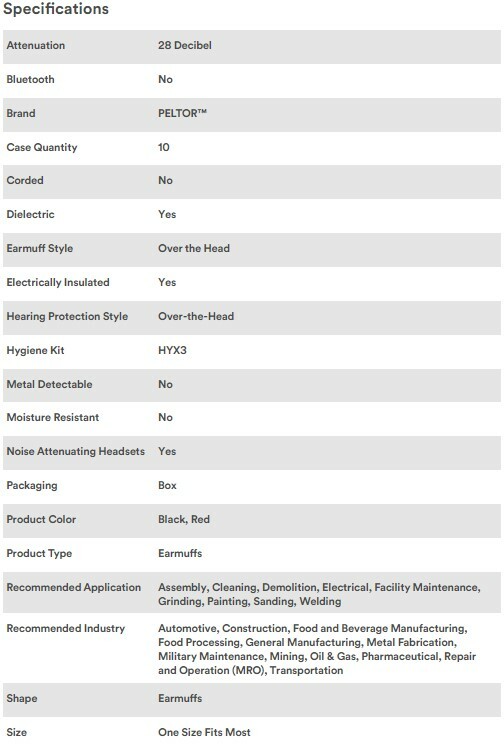 Specifications

| | |
|---|---|
| Attenuation | 28 Decibel |
| Bluetooth | No |
| Brand | PELTOR™ |
| Case Quantity | 10 |
| Corded | No |
| Dielectric | Yes |
| Earmuff Style | Over the Head |
| Electrically Insulated | Yes |
| Hearing Protection Style | Over-the-Head |
| Hygiene Kit | HYX3 |
| Metal Detectable | No |
| Moisture Resistant | No |
| Noise Attenuating Headsets | Yes |
| Packaging | Box |
| Product Color | Black, Red |
| Product Type | Earmuffs |
| Recommended Application | Assembly, Cleaning, Demolition, Electrical, Facility Maintenance, Grinding, Painting, Sanding, Welding |
| Recommended Industry | Automotive, Construction, Food and Beverage Manufacturing, Food Processing, General Manufacturing, Metal Fabrication, Military Maintenance, Mining, Oil & Gas, Pharmaceutical, Repair and Operation (MRO), Transportation |
| Shape | Earmuffs |
| Size | One Size Fits Most |